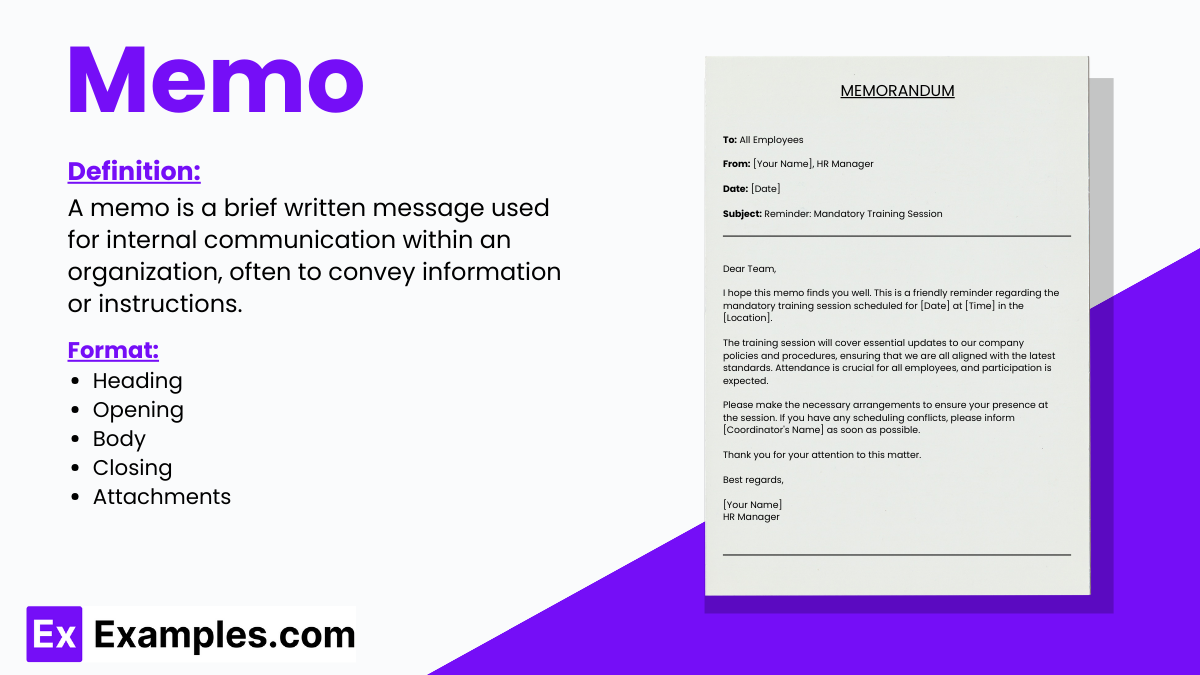 Memo

Definition:
A memo is a brief written message used for internal communication within an organization, often to convey information or instructions.

Format:
- Heading
- Opening
- Body
- Closing
- Attachments

Ex Examples.com

MEMORANDUM

To: All Employees

From: [Your Name], HR Manager

Date: [Date]

Subject: Reminder: Mandatory Training Session

Dear Team,

I hope this memo finds you well. This is a friendly reminder regarding the mandatory training session scheduled for [Date] at [Time] in the [Location].

The training session will cover essential updates to our company policies and procedures, ensuring that we are all aligned with the latest standards. Attendance is crucial for all employees, and participation is expected.

Please make the necessary arrangements to ensure your presence at the session. If you have any scheduling conflicts, please inform [Coordinator's Name] as soon as possible.

Thank you for your attention to this matter.

Best regards,

[Your Name]
HR Manager